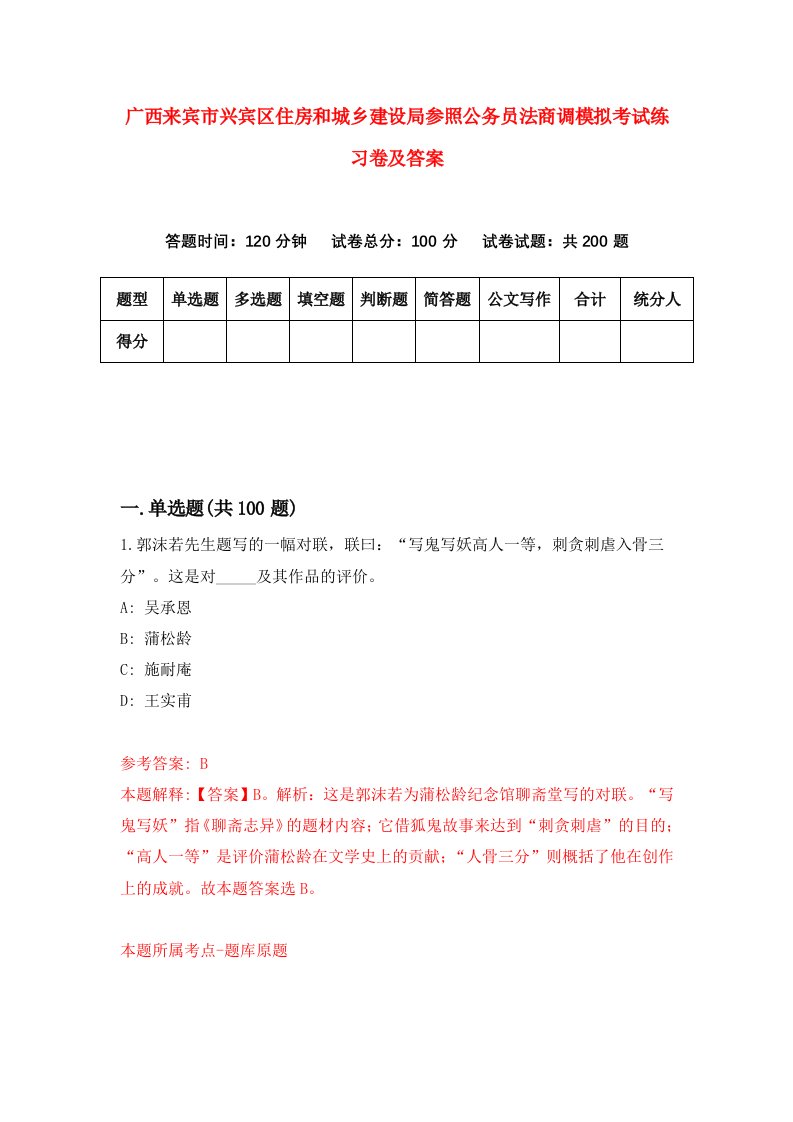 广西来宾市兴宾区住房和城乡建设局参照公务员法商调模拟考试练习卷及答案

答题时间：120 分钟　试卷总分：100 分　试卷试题：共 200 题

| 题型 | 单选题 | 多选题 | 填空题 | 判断题 | 简答题 | 公文写作 | 合计 | 统分人 |
|---|---|---|---|---|---|---|---|---|
| 得分 | | | | | | | | |

一.单选题(共 100 题)

1.郭沫若先生题写的一幅对联，联曰：“写鬼写妖高人一等，刺贪刺虐入骨三分”。这是对_____及其作品的评价。

A: 吴承恩

B: 蒲松龄

C: 施耐庵

D: 王实甫

参考答案: B

本题解释:【答案】B。解析：这是郭沫若为蒲松龄纪念馆聊斋堂写的对联。“写鬼写妖”指《聊斋志异》的题材内容；它借狐鬼故事来达到“刺贪刺虐”的目的；“高人一等”是评价蒲松龄在文学史上的贡献；“人骨三分”则概括了他在创作上的成就。故本题答案选 B。

本题所属考点-题库原题